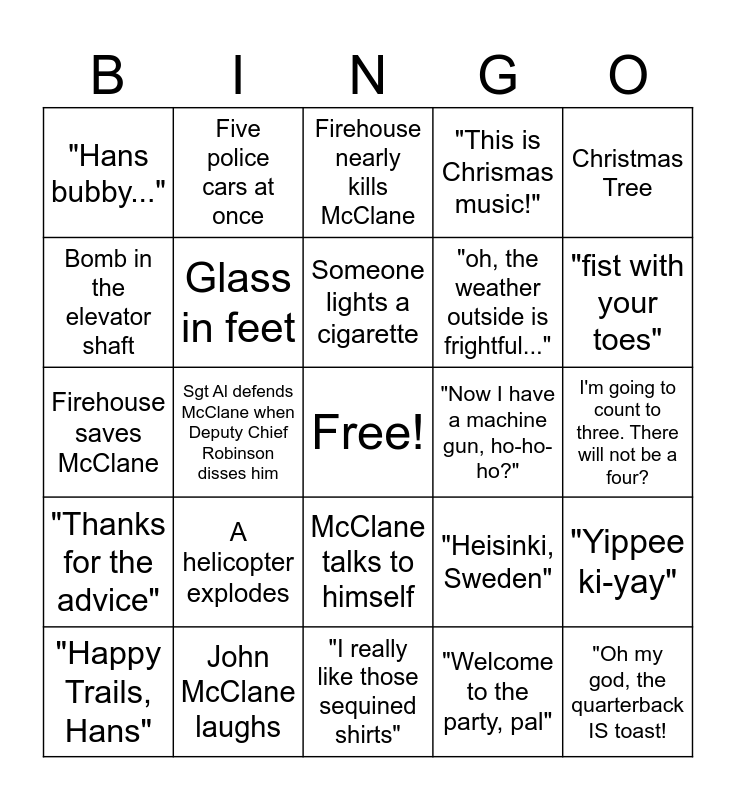 | B | I | N | G | O |
|---|---|---|---|---|
| "Hans bubby..." | Five police cars at once | Firehouse nearly kills McClane | "This is Chrismas music!" | Christmas Tree |
| Bomb in the elevator shaft | Glass in feet | Someone lights a cigarette | "oh, the weather outside is frightful..." | "fist with your toes" |
| Firehouse saves McClane | Sgt Al defends McClane when Deputy Chief Robinson disses him | Free! | "Now I have a machine gun, ho-ho-ho?" | I'm going to count to three. There will not be a four? |
| "Thanks for the advice" | A helicopter explodes | McClane talks to himself | "Heisinki, Sweden" | "Yippee ki-yay" |
| "Happy Trails, Hans" | John McClane laughs | "I really like those sequined shirts" | "Welcome to the party, pal" | "Oh my god, the quarterback IS toast! |